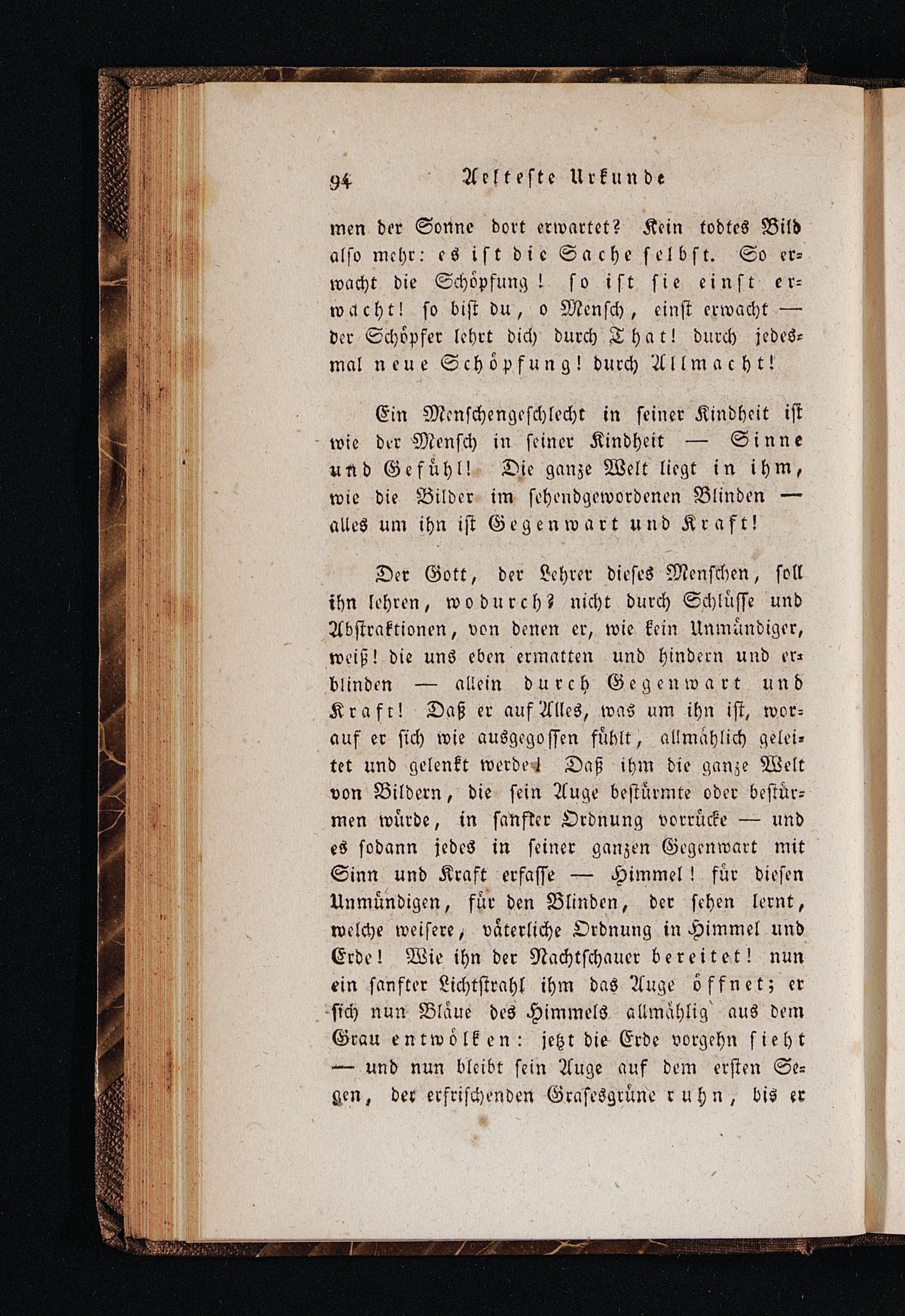 94 Aelteste Urkunde

men der Sonne dort erwartet? Kein todtes Bild also mehr: es ist die Sache selbst. So erwacht die Schöpfung! so ist sie einst erwacht! so bist du, o Mensch, einst erwacht — der Schöpfer lehrt dich durch That! durch jedesmal neue Schöpfung! durch Allmacht!

Ein Menschengeschlecht in seiner Kindheit ist wie der Mensch in seiner Kindheit — Sinne und Gefühl! Die ganze Welt liegt in ihm, wie die Bilder im sehendgewordenen Blinden — alles um ihn ist Gegenwart und Kraft!

Der Gott, der Lehrer dieses Menschen, soll ihn lehren, wodurch? nicht durch Schlüsse und Abstraktionen, von denen er, wie kein Unmündiger, weiß! die uns eben ermatten und hindern und erblinden — allein durch Gegenwart und Kraft! Daß er auf Alles, was um ihn ist, worauf er sich wie ausgegossen fühlt, allmählich geleitet und gelenkt werde! Daß ihm die ganze Welt von Bildern, die sein Auge bestürmte oder bestürmen würde, in sanfter Ordnung vorrücke — und es sodann jedes in seiner ganzen Gegenwart mit Sinn und Kraft erfasse — Himmel! für diesen Unmündigen, für den Blinden, der sehen lernt, welche weisere, väterliche Ordnung in Himmel und Erde! Wie ihn der Nachtschauer bereitet! nun ein sanfter Lichtstrahl ihm das Auge öffnet; er sich nun Bläue des Himmels allmählig aus dem Grau entwölken: jetzt die Erde vorgehn sieht — und nun bleibt sein Auge auf dem ersten Segen, der erfrischenden Grasesgrüne ruhn, bis er